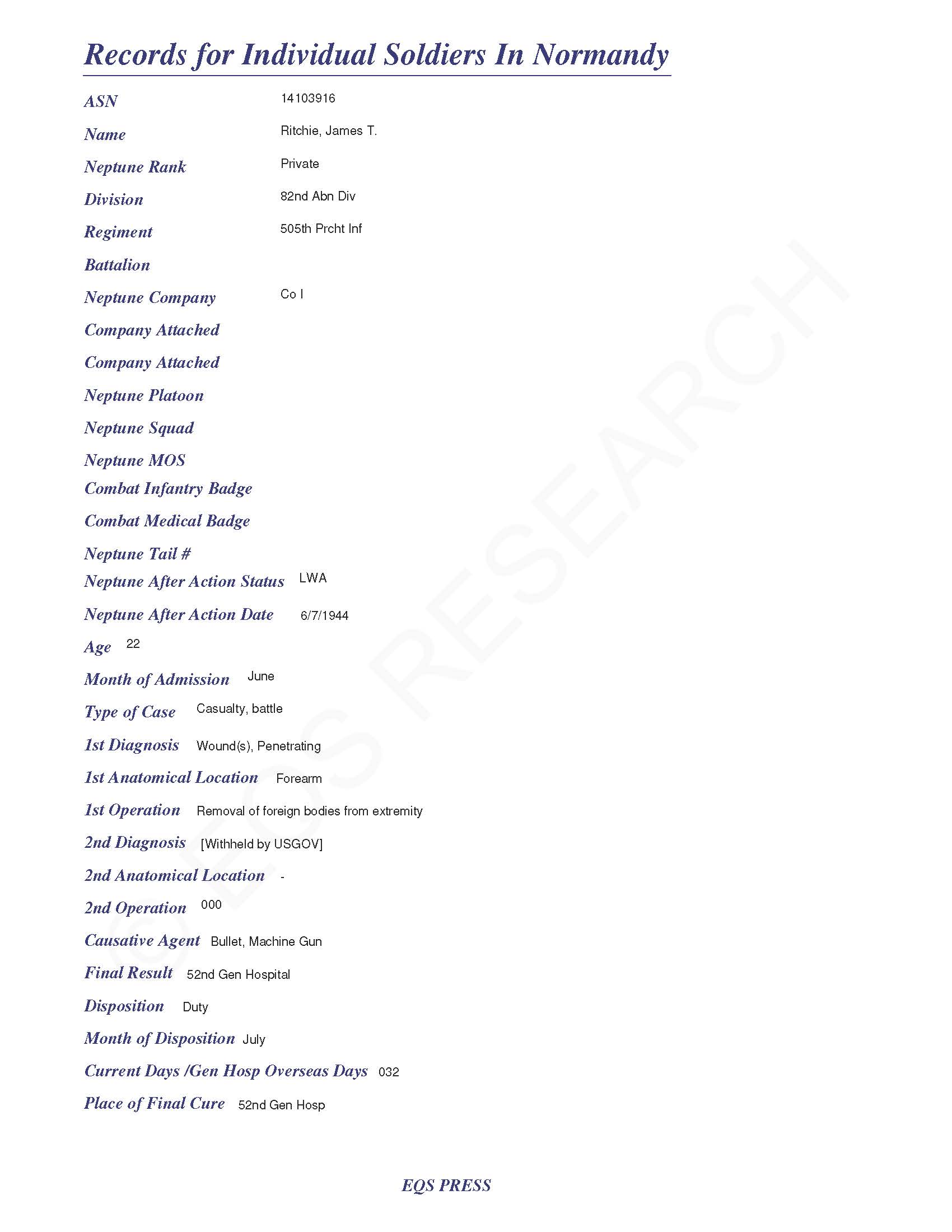 Records for Individual Soldiers In Normandy

ASN 14103916

Name Ritchie, James T.

Neptune Rank Private

Division 82nd Abn Div

Regiment 505th Prcht Inf

Battalion

Neptune Company Co I

Company Attached

Company Attached

Neptune Platoon

Neptune Squad

Neptune MOS

Combat Infantry Badge

Combat Medical Badge

Neptune Tail #

Neptune After Action Status LWA

Neptune After Action Date 6/7/1944

Age 22

Month of Admission June

Type of Case Casualty, battle

1st Diagnosis Wound(s), Penetrating

1st Anatomical Location Forearm

1st Operation Removal of foreign bodies from extremity

2nd Diagnosis [Withheld by USGOV]

2nd Anatomical Location -

2nd Operation 000

Causative Agent Bullet, Machine Gun

Final Result 52nd Gen Hospital

Disposition Duty

Month of Disposition July

Current Days /Gen Hosp Overseas Days 032

Place of Final Cure 52nd Gen Hosp

© EQS RESEARCH

EQS PRESS